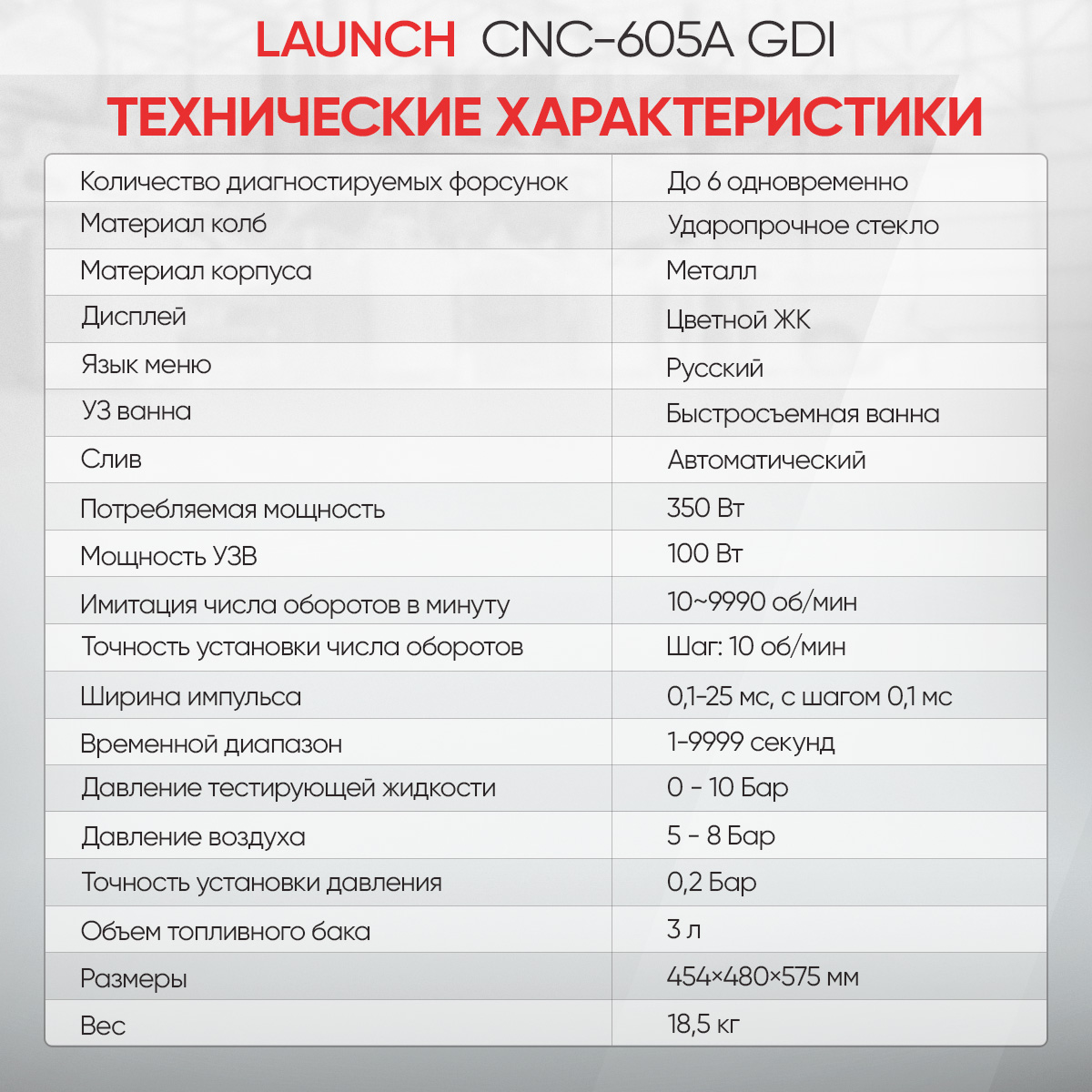 LAUNCH CNC-605A GDI

ТЕХНИЧЕСКИЕ ХАРАКТЕРИСТИКИ

| Количество диагностируемых форсунок | До 6 одновременно |
|---|---|
| Материал колб | Ударопрочное стекло |
| Материал корпуса | Металл |
| Дисплей | Цветной ЖК |
| Язык меню | Русский |
| УЗ ванна | Быстросъемная ванна |
| Слив | Автоматический |
| Потребляемая мощность | 350 Вт |
| Мощность УЗВ | 100 Вт |
| Имитация числа оборотов в минуту | 10~9990 об/мин |
| Точность установки числа оборотов | Шаг: 10 об/мин |
| Ширина импульса | 0,1-25 мс, с шагом 0,1 мс |
| Временной диапазон | 1-9999 секунд |
| Давление тестирующей жидкости | 0 - 10 Бар |
| Давление воздуха | 5 - 8 Бар |
| Точность установки давления | 0,2 Бар |
| Объем топливного бака | 3 л |
| Размеры | 454×480×575 мм |
| Вес | 18,5 кг |